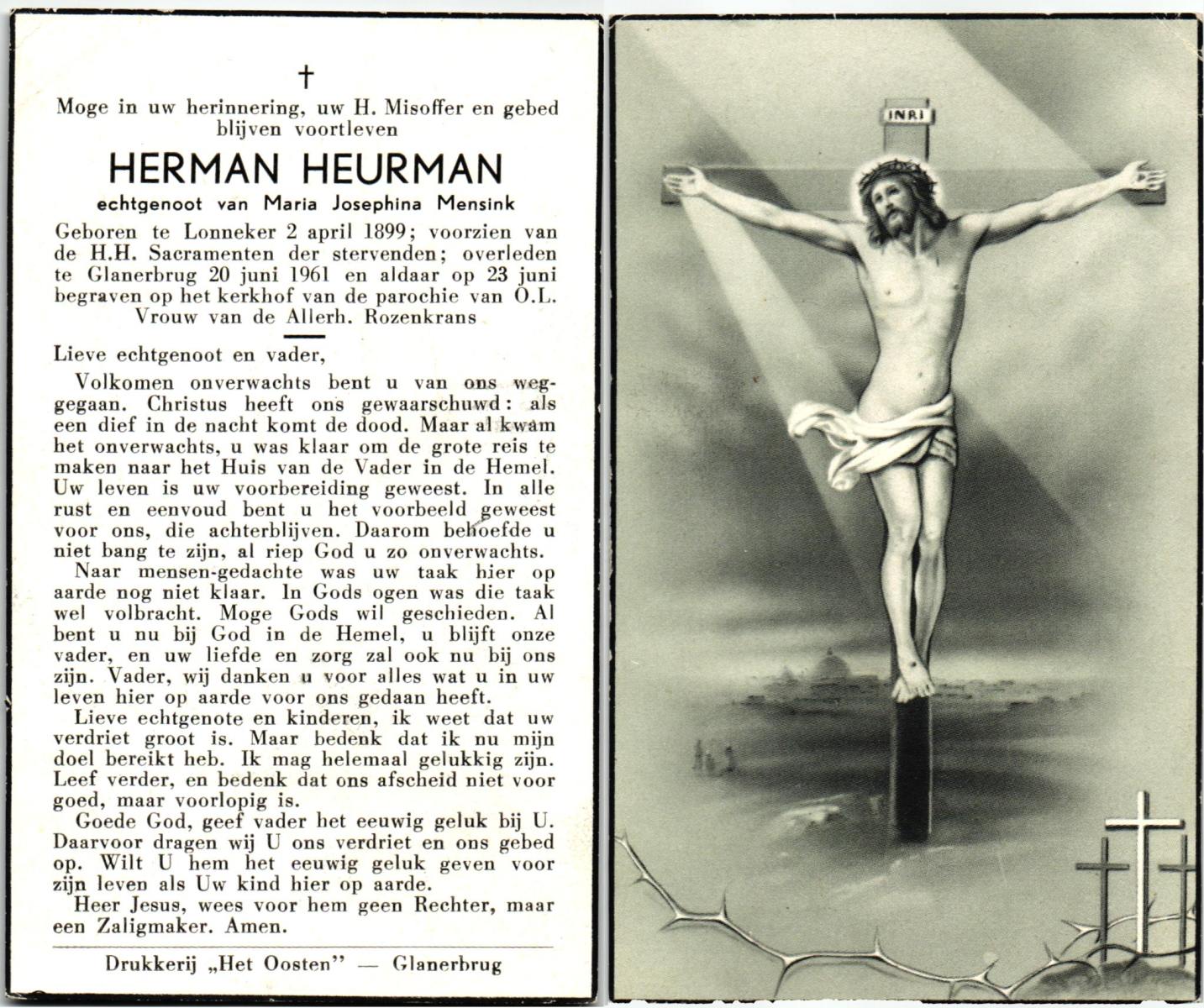 †

Moge in uw herinnering, uw H. Misoffer en gebed blijven voortleven

HERMAN HEURMAN

echtgenoot van Maria Josephina Mensink

Geboren te Lonneker 2 april 1899; voorzien van de H.H. Sacramenten der stervenden; overleden te Glanerbrug 20 juni 1961 en aldaar op 23 juni begraven op het kerkhof van de parochie van O.L. Vrouw van de Allerh. Rozenkrans

Lieve echtgenoot en vader,

Volkomen onverwachts bent u van ons weggegaan. Christus heeft ons gewaarschuwd: als een dief in de nacht komt de dood. Maar al kwam het onverwachts, u was klaar om de grote reis te maken naar het Huis van de Vader in de Hemel. Uw leven is uw voorbereiding geweest. In alle rust en eenvoud bent u het voorbeeld geweest voor ons, die achterblijven. Daarom behoefde u niet bang te zijn, al riep God u zo onverwachts.

Naar mensen-gedachte was uw taak hier op aarde nog niet klaar. In Gods ogen was die taak wel volbracht. Moge Gods wil geschieden. Al bent u nu bij God in de Hemel, u blijft onze vader, en uw liefde en zorg zal ook nu bij ons zijn. Vader, wij danken u voor alles wat u in uw leven hier op aarde voor ons gedaan heeft.

Lieve echtgenote en kinderen, ik weet dat uw verdriet groot is. Maar bedenk dat ik nu mijn doel bereikt heb. Ik mag helemaal gelukkig zijn. Leef verder, en bedenk dat ons afscheid niet voor goed, maar voorlopig is.

Goede God, geef vader het eeuwig geluk bij U. Daarvoor dragen wij U ons verdriet en ons gebed op. Wilt U hem het eeuwig geluk geven voor zijn leven als Uw kind hier op aarde.

Heer Jesus, wees voor hem geen Rechter, maar een Zaligmaker. Amen.

Drukkerij „Het Oosten" — Glanerbrug

INRI